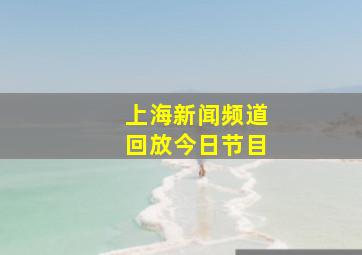 上海新闻频道
回放今日节目